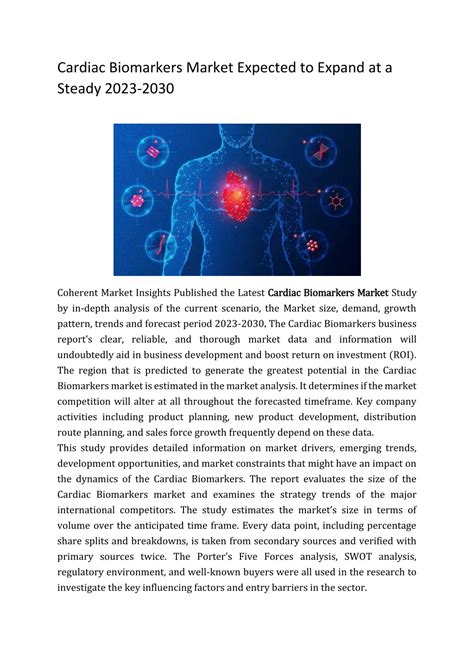 Cardiac Biomarkers Market Expected to Expand at a Steady 2023-2030

Coherent Market Insights Published the Latest Cardiac Biomarkers Market Study by in-depth analysis of the current scenario, the Market size, demand, growth pattern, trends and forecast period 2023-2030. The Cardiac Biomarkers business report's clear, reliable, and thorough market data and information will undoubtedly aid in business development and boost return on investment (ROI). The region that is predicted to generate the greatest potential in the Cardiac Biomarkers market is estimated in the market analysis. It determines if the market competition will alter at all throughout the forecasted timeframe. Key company activities including product planning, new product development, distribution route planning, and sales force growth frequently depend on these data.
This study provides detailed information on market drivers, emerging trends, development opportunities, and market constraints that might have an impact on the dynamics of the Cardiac Biomarkers. The report evaluates the size of the Cardiac Biomarkers market and examines the strategy trends of the major international competitors. The study estimates the market's size in terms of volume over the anticipated time frame. Every data point, including percentage share splits and breakdowns, is taken from secondary sources and verified with primary sources twice. The Porter's Five Forces analysis, SWOT analysis, regulatory environment, and well-known buyers were all used in the research to investigate the key influencing factors and entry barriers in the sector.